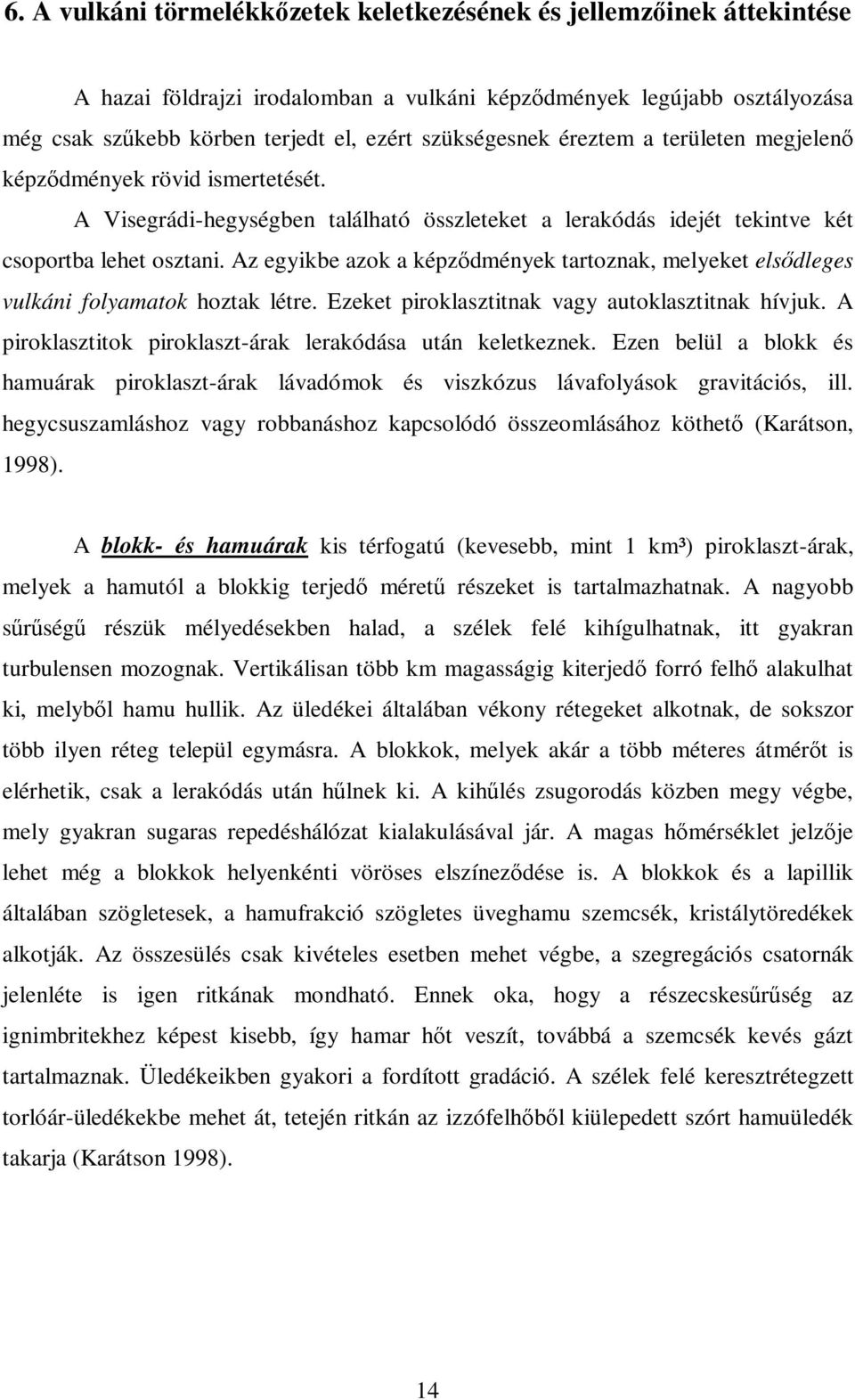 6. A vulkáni törmelékkőzetek keletkezésének és jellemzőinek áttekintése

A hazai földrajzi irodalomban a vulkáni képződmények legújabb osztályozása még csak szűkebb körben terjedt el, ezért szükségesnek éreztem a területen megjelenő képződmények rövid ismertetését.

A Visegrádi-hegységben található összleteket a lerakódás idejét tekintve két csoportba lehet osztani. Az egyikbe azok a képződmények tartoznak, melyeket elsődleges vulkáni folyamatok hoztak létre. Ezeket piroklasztitnak vagy autoklasztitnak hívjuk. A piroklasztitok piroklaszt-árak lerakódása után keletkeznek. Ezen belül a blokk és hamuárak piroklaszt-árak lávadómok és viszkózus lávafolyások gravitációs, ill. hegycsuszamláshoz vagy robbanáshoz kapcsolódó összeomlásához köthető (Karátson, 1998).

A blokk- és hamuárak kis térfogatú (kevesebb, mint 1 km³) piroklaszt-árak, melyek a hamutól a blokkig terjedő méretű részeket is tartalmazhatnak. A nagyobb sűrűségű részük mélyedésekben halad, a szélek felé kihígulhatnak, itt gyakran turbulensen mozognak. Vertikálisan több km magasságig kiterjedő forró felhő alakulhat ki, melyből hamu hullik. Az üledékei általában vékony rétegeket alkotnak, de sokszor több ilyen réteg települ egymásra. A blokkok, melyek akár a több méteres átmérőt is elérhetik, csak a lerakódás után hűlnek ki. A kihűlés zsugorodás közben megy végbe, mely gyakran sugaras repedéshálózat kialakulásával jár. A magas hőmérséklet jelzője lehet még a blokkok helyenkénti vöröses elszíneződése is. A blokkok és a lapillik általában szögletesek, a hamufrakció szögletes üveghamu szemcsék, kristálytöredékek alkotják. Az összesülés csak kivételes esetben mehet végbe, a szegregációs csatornák jelenléte is igen ritkának mondható. Ennek oka, hogy a részecskesűrűség az ignimbritekhez képest kisebb, így hamar hőt veszít, továbbá a szemcsék kevés gázt tartalmaznak. Üledékeikben gyakori a fordított gradáció. A szélek felé keresztrétegzett torlóár-üledékekbe mehet át, tetején ritkán az izzófelhőből kiülepedett szórt hamuüledék takarja (Karátson 1998).

14